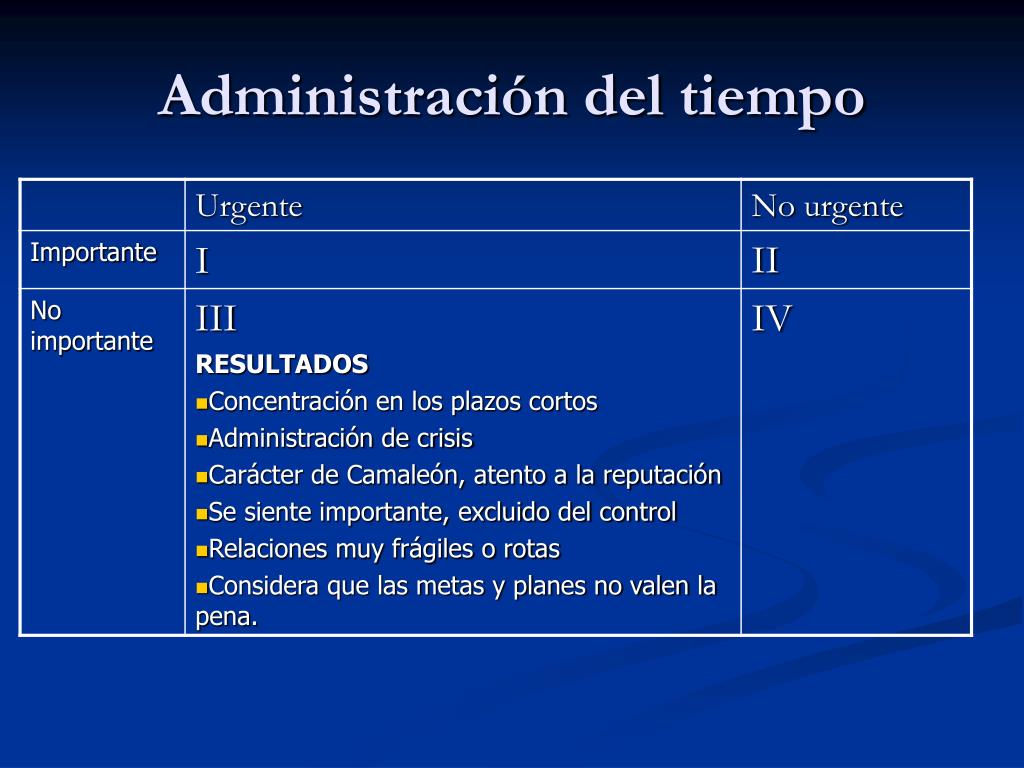 Administración del tiempo

| | Urgente | No urgente |
|---|---|---|
| Importante | I | II |
| No importante | III<br>**RESULTADOS**<br>▪Concentración en los plazos cortos<br>▪Administración de crisis<br>▪Carácter de Camaleón, atento a la reputación<br>▪Se siente importante, excluido del control<br>▪Relaciones muy frágiles o rotas<br>▪Considera que las metas y planes no valen la pena. | IV |